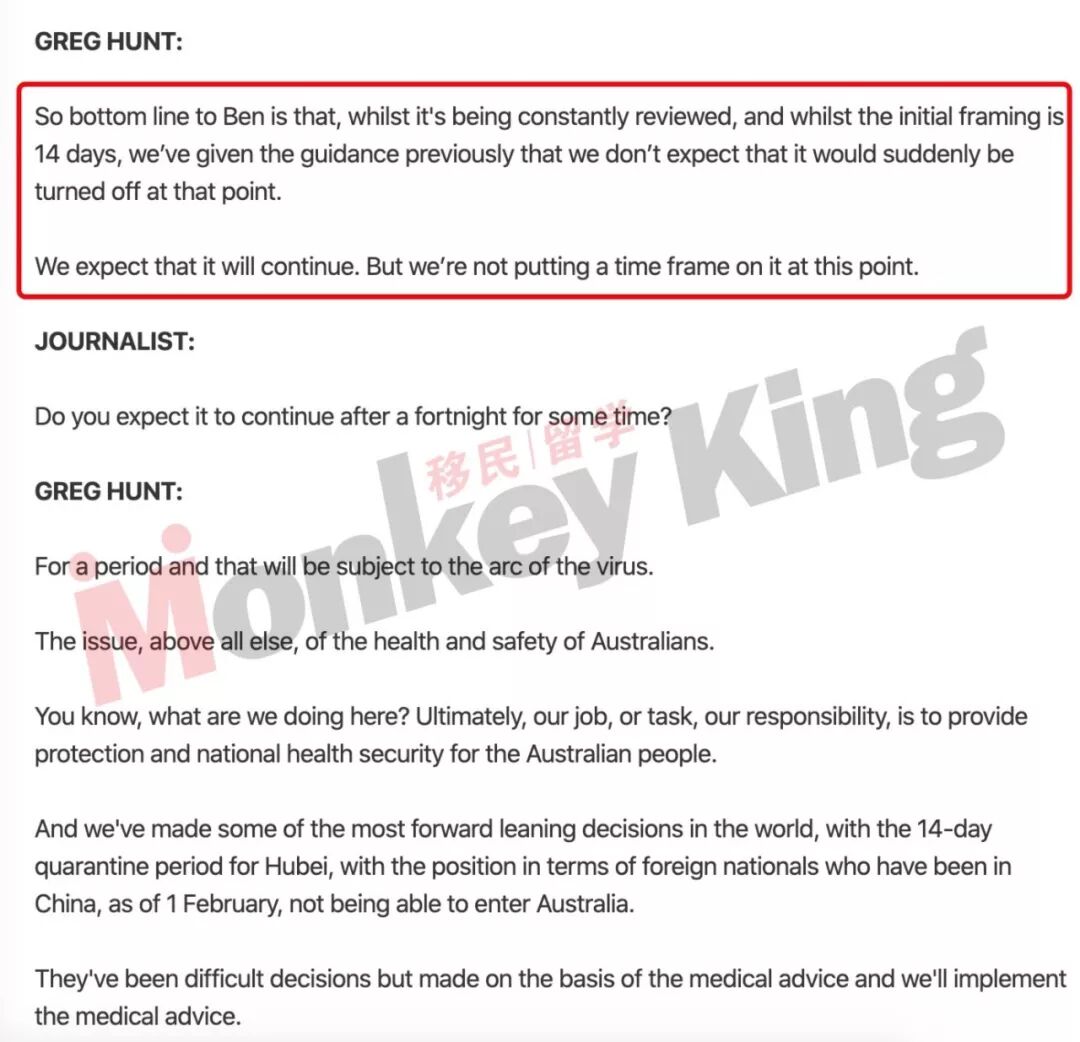 GREG HUNT:

So bottom line to Ben is that, whilst it's being constantly reviewed, and whilst the initial framing is 14 days, we've given the guidance previously that we don't expect that it would suddenly be turned off at that point.

We expect that it will continue. But we're not putting a time frame on it at this point.

JOURNALIST:

Do you expect it to continue after a fortnight for some time?

GREG HUNT:

For a period and that will be subject to the arc of the virus.

The issue, above all else, of the health and safety of Australians.

You know, what are we doing here? Ultimately, our job, or task, our responsibility, is to provide protection and national health security for the Australian people.

And we've made some of the most forward leaning decisions in the world, with the 14-day quarantine period for Hubei, with the position in terms of foreign nationals who have been in China, as of 1 February, not being able to enter Australia.

They've been difficult decisions but made on the basis of the medical advice and we'll implement the medical advice.

移民|留学
Monkey King